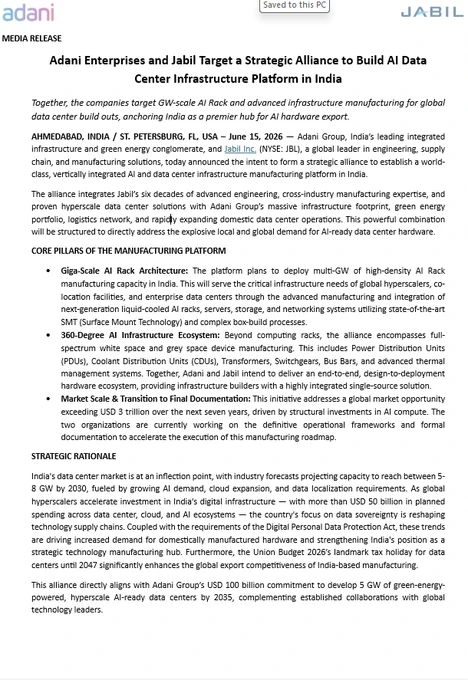 adani

Saved to this PC

JABIL

MEDIA RELEASE

Adani Enterprises and Jabil Target a Strategic Alliance to Build AI Data Center Infrastructure Platform in India

Together, the companies target GW-scale AI Rack and advanced infrastructure manufacturing for global data center build outs, anchoring India as a premier hub for AI hardware export.

AHMEDABAD, INDIA / ST. PETERSBURG, FL, USA – June 15, 2026 — Adani Group, India's leading integrated infrastructure and green energy conglomerate, and Jabil Inc. (NYSE: JBL), a global leader in engineering, supply chain, and manufacturing solutions, today announced the intent to form a strategic alliance to establish a world-class, vertically integrated AI and data center infrastructure manufacturing platform in India.

The alliance integrates Jabil's six decades of advanced engineering, cross-industry manufacturing expertise, and proven hyperscale data center solutions with Adani Group's massive infrastructure footprint, green energy portfolio, logistics network, and rapidly expanding domestic data center operations. This powerful combination will be structured to directly address the explosive local and global demand for AI-ready data center hardware.

CORE PILLARS OF THE MANUFACTURING PLATFORM

• Giga-Scale AI Rack Architecture: The platform plans to deploy multi-GW of high-density AI Rack manufacturing capacity in India. This will serve the critical infrastructure needs of global hyperscalers, co-location facilities, and enterprise data centers through the advanced manufacturing and integration of next-generation liquid-cooled AI racks, servers, storage, and networking systems utilizing state-of-the-art SMT (Surface Mount Technology) and complex box-build processes.
• 360-Degree AI Infrastructure Ecosystem: Beyond computing racks, the alliance encompasses full-spectrum white space and grey space device manufacturing. This includes Power Distribution Units (PDUs), Coolant Distribution Units (CDUs), Transformers, Switchgears, Bus Bars, and advanced thermal management systems. Together, Adani and Jabil intend to deliver an end-to-end, design-to-deployment hardware ecosystem, providing infrastructure builders with a highly integrated single-source solution.
• Market Scale & Transition to Final Documentation: This initiative addresses a global market opportunity exceeding USD 3 trillion over the next seven years, driven by structural investments in AI compute. The two organizations are currently working on the definitive operational frameworks and formal documentation to accelerate the execution of this manufacturing roadmap.

STRATEGIC RATIONALE

India's data center market is at an inflection point, with industry forecasts projecting capacity to reach between 5-8 GW by 2030, fueled by growing AI demand, cloud expansion, and data localization requirements. As global hyperscalers accelerate investment in India's digital infrastructure — with more than USD 50 billion in planned spending across data center, cloud, and AI ecosystems — the country's focus on data sovereignty is reshaping technology supply chains. Coupled with the requirements of the Digital Personal Data Protection Act, these trends are driving increased demand for domestically manufactured hardware and strengthening India's position as a strategic technology manufacturing hub. Furthermore, the Union Budget 2026's landmark tax holiday for data centers until 2047 significantly enhances the global export competitiveness of India-based manufacturing.

This alliance directly aligns with Adani Group's USD 100 billion commitment to develop 5 GW of green-energy-powered, hyperscale AI-ready data centers by 2035, complementing established collaborations with global technology leaders.